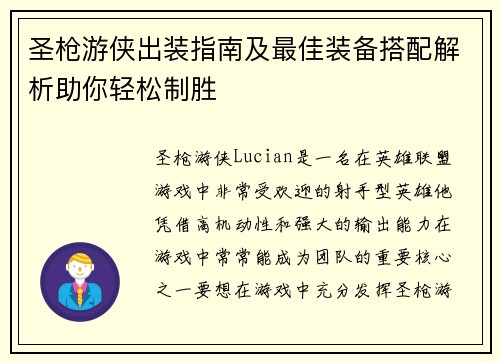 圣枪游侠出装指南及最佳装备搭配解析助你轻松制胜

圣枪游侠Lucian是一名在英雄联盟游戏中非常受欢迎的射手型英雄他凭借高机动性和强大的输出能力在游戏中常常能成为团队的重要核心之一要想在游戏中充分发挥圣枪游